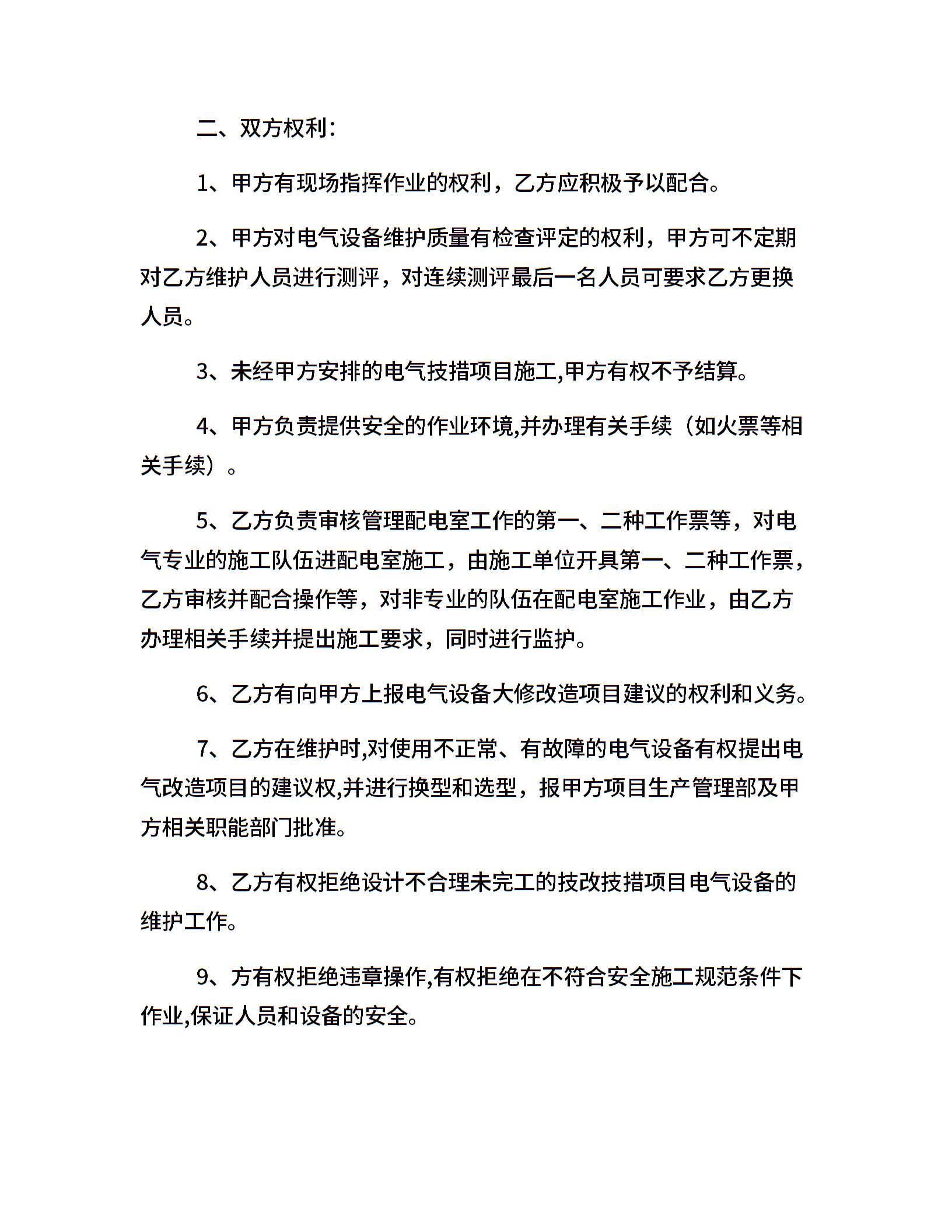 二、双方权利：

1、甲方有现场指挥作业的权利，乙方应积极予以配合。

2、甲方对电气设备维护质量有检查评定的权利，甲方可不定期对乙方维护人员进行测评，对连续测评最后一名人员可要求乙方更换人员。

3、未经甲方安排的电气技措项目施工,甲方有权不予结算。

4、甲方负责提供安全的作业环境,并办理有关手续（如火票等相关手续）。

5、乙方负责审核管理配电室工作的第一、二种工作票等，对电气专业的施工队伍进配电室施工，由施工单位开具第一、二种工作票，乙方审核并配合操作等，对非专业的队伍在配电室施工作业，由乙方办理相关手续并提出施工要求，同时进行监护。

6、乙方有向甲方上报电气设备大修改造项目建议的权利和义务。

7、乙方在维护时,对使用不正常、有故障的电气设备有权提出电气改造项目的建议权,并进行换型和选型，报甲方项目生产管理部及甲方相关职能部门批准。

8、乙方有权拒绝设计不合理未完工的技改技措项目电气设备的维护工作。

9、方有权拒绝违章操作,有权拒绝在不符合安全施工规范条件下作业,保证人员和设备的安全。